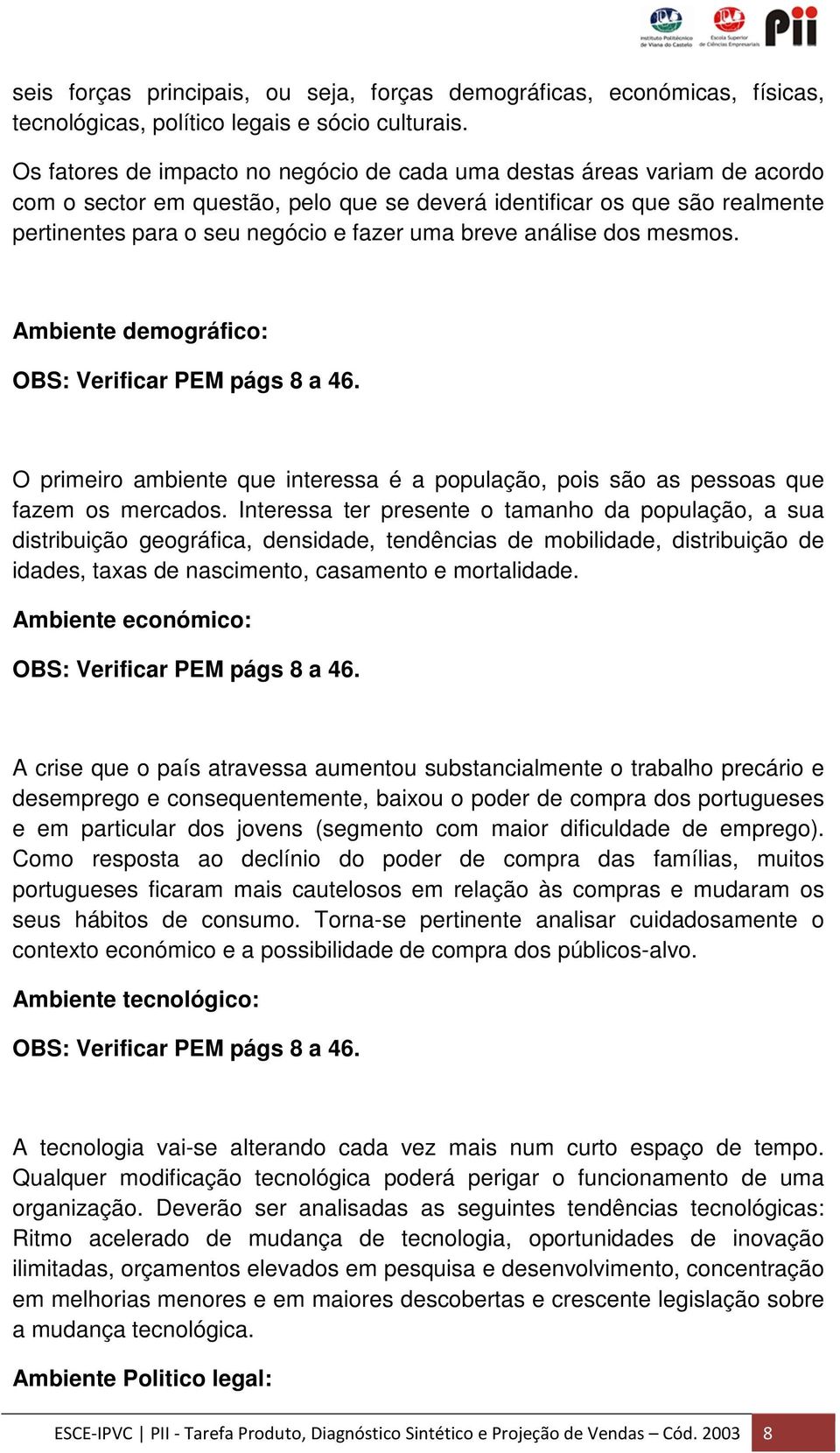 Instituto Politécnico de Viana do Castelo   Escola Superior de Ciências Empresariais   Pii

seis forças principais, ou seja, forças demográficas, económicas, físicas, tecnológicas, político legais e sócio culturais.

Os fatores de impacto no negócio de cada uma destas áreas variam de acordo com o sector em questão, pelo que se deverá identificar os que são realmente pertinentes para o seu negócio e fazer uma breve análise dos mesmos.

Ambiente demográfico:

OBS: Verificar PEM págs 8 a 46.

O primeiro ambiente que interessa é a população, pois são as pessoas que fazem os mercados. Interessa ter presente o tamanho da população, a sua distribuição geográfica, densidade, tendências de mobilidade, distribuição de idades, taxas de nascimento, casamento e mortalidade.

Ambiente económico:

OBS: Verificar PEM págs 8 a 46.

A crise que o país atravessa aumentou substancialmente o trabalho precário e desemprego e consequentemente, baixou o poder de compra dos portugueses e em particular dos jovens (segmento com maior dificuldade de emprego). Como resposta ao declínio do poder de compra das famílias, muitos portugueses ficaram mais cautelosos em relação às compras e mudaram os seus hábitos de consumo. Torna-se pertinente analisar cuidadosamente o contexto económico e a possibilidade de compra dos públicos-alvo.

Ambiente tecnológico:

OBS: Verificar PEM págs 8 a 46.

A tecnologia vai-se alterando cada vez mais num curto espaço de tempo. Qualquer modificação tecnológica poderá perigar o funcionamento de uma organização. Deverão ser analisadas as seguintes tendências tecnológicas: Ritmo acelerado de mudança de tecnologia, oportunidades de inovação ilimitadas, orçamentos elevados em pesquisa e desenvolvimento, concentração em melhorias menores e em maiores descobertas e crescente legislação sobre a mudança tecnológica.

Ambiente Politico legal:

ESCE-IPVC | PII - Tarefa Produto, Diagnóstico Sintético e Projeção de Vendas – Cód. 2003   8